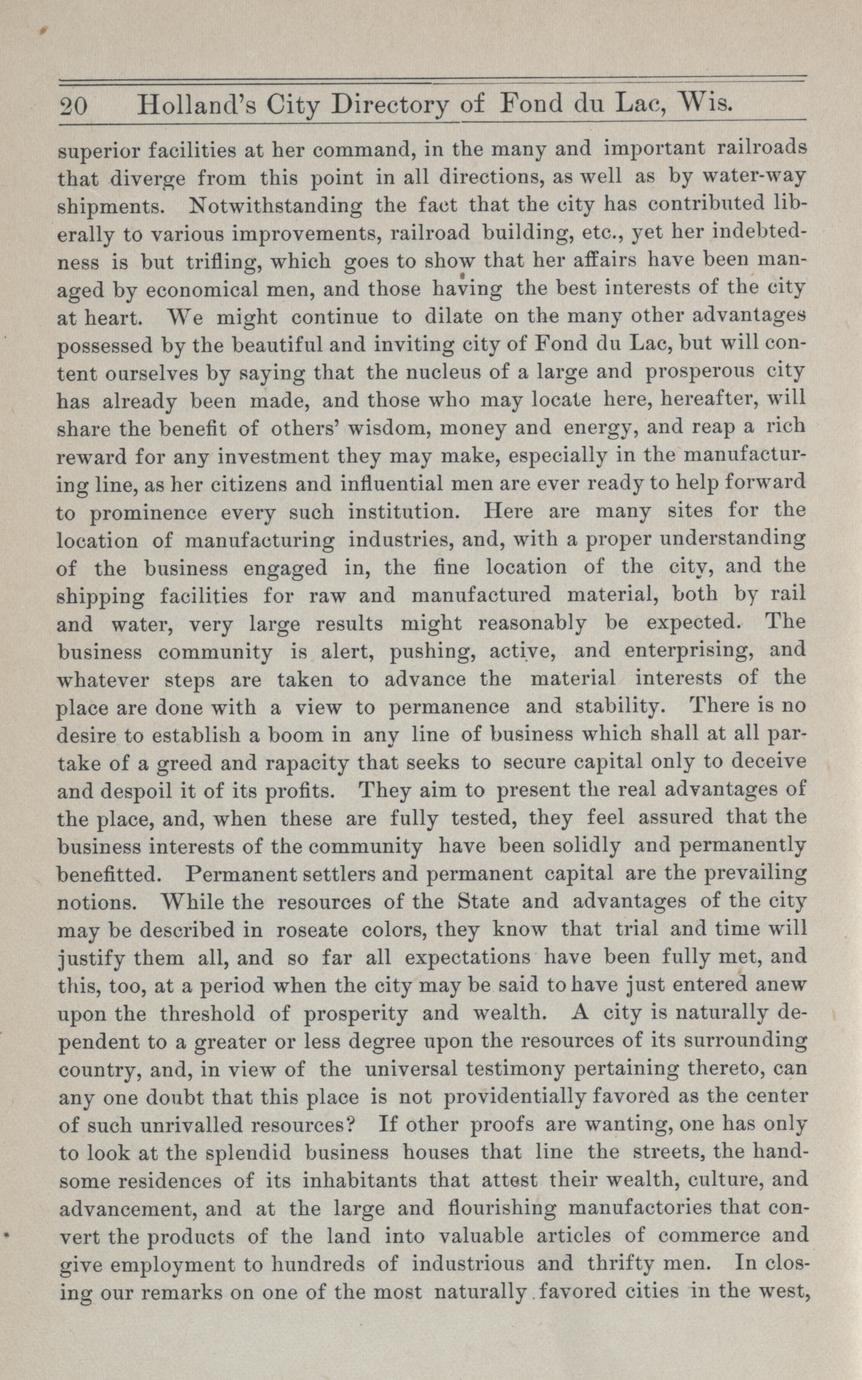 20 Holland's City Directory of Fond du Lac, Wis.

superior facilities at her command, in the many and important railroads that diverge from this point in all directions, as well as by water-way shipments. Notwithstanding the fact that the city has contributed liberally to various improvements, railroad building, etc., yet her indebtedness is but trifling, which goes to show that her affairs have been managed by economical men, and those having the best interests of the city at heart. We might continue to dilate on the many other advantages possessed by the beautiful and inviting city of Fond du Lac, but will content ourselves by saying that the nucleus of a large and prosperous city has already been made, and those who may locate here, hereafter, will share the benefit of others' wisdom, money and energy, and reap a rich reward for any investment they may make, especially in the manufacturing line, as her citizens and influential men are ever ready to help forward to prominence every such institution. Here are many sites for the location of manufacturing industries, and, with a proper understanding of the business engaged in, the fine location of the city, and the shipping facilities for raw and manufactured material, both by rail and water, very large results might reasonably be expected. The business community is alert, pushing, active, and enterprising, and whatever steps are taken to advance the material interests of the place are done with a view to permanence and stability. There is no desire to establish a boom in any line of business which shall at all partake of a greed and rapacity that seeks to secure capital only to deceive and despoil it of its profits. They aim to present the real advantages of the place, and, when these are fully tested, they feel assured that the business interests of the community have been solidly and permanently benefitted. Permanent settlers and permanent capital are the prevailing notions. While the resources of the State and advantages of the city may be described in roseate colors, they know that trial and time will justify them all, and so far all expectations have been fully met, and this, too, at a period when the city may be said to have just entered anew upon the threshold of prosperity and wealth. A city is naturally dependent to a greater or less degree upon the resources of its surrounding country, and, in view of the universal testimony pertaining thereto, can any one doubt that this place is not providentially favored as the center of such unrivalled resources? If other proofs are wanting, one has only to look at the splendid business houses that line the streets, the handsome residences of its inhabitants that attest their wealth, culture, and advancement, and at the large and flourishing manufactories that convert the products of the land into valuable articles of commerce and give employment to hundreds of industrious and thrifty men. In closing our remarks on one of the most naturally favored cities in the west,